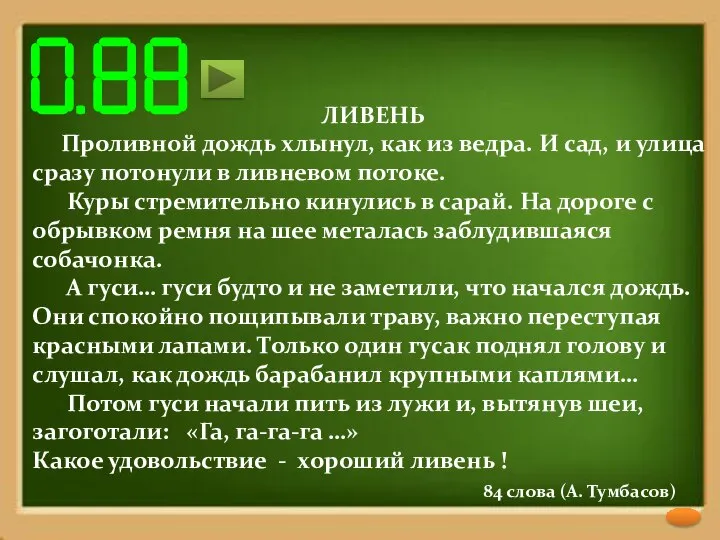 0.88

ЛИВЕНЬ

Проливной дождь хлынул, как из ведра. И сад, и улица сразу потонули в ливневом потоке.

Куры стремительно кинулись в сарай. На дороге с обрывком ремня на шее металась заблудившаяся собачонка.

А гуси… гуси будто и не заметили, что начался дождь. Они спокойно пощипывали траву, важно переступая красными лапами. Только один гусак поднял голову и слушал, как дождь барабанил крупными каплями…

Потом гуси начали пить из лужи и, вытянув шеи, загоготали: «Га, га-га-га …»
Какое удовольствие - хороший ливень !

84 слова (А. Тумбасов)